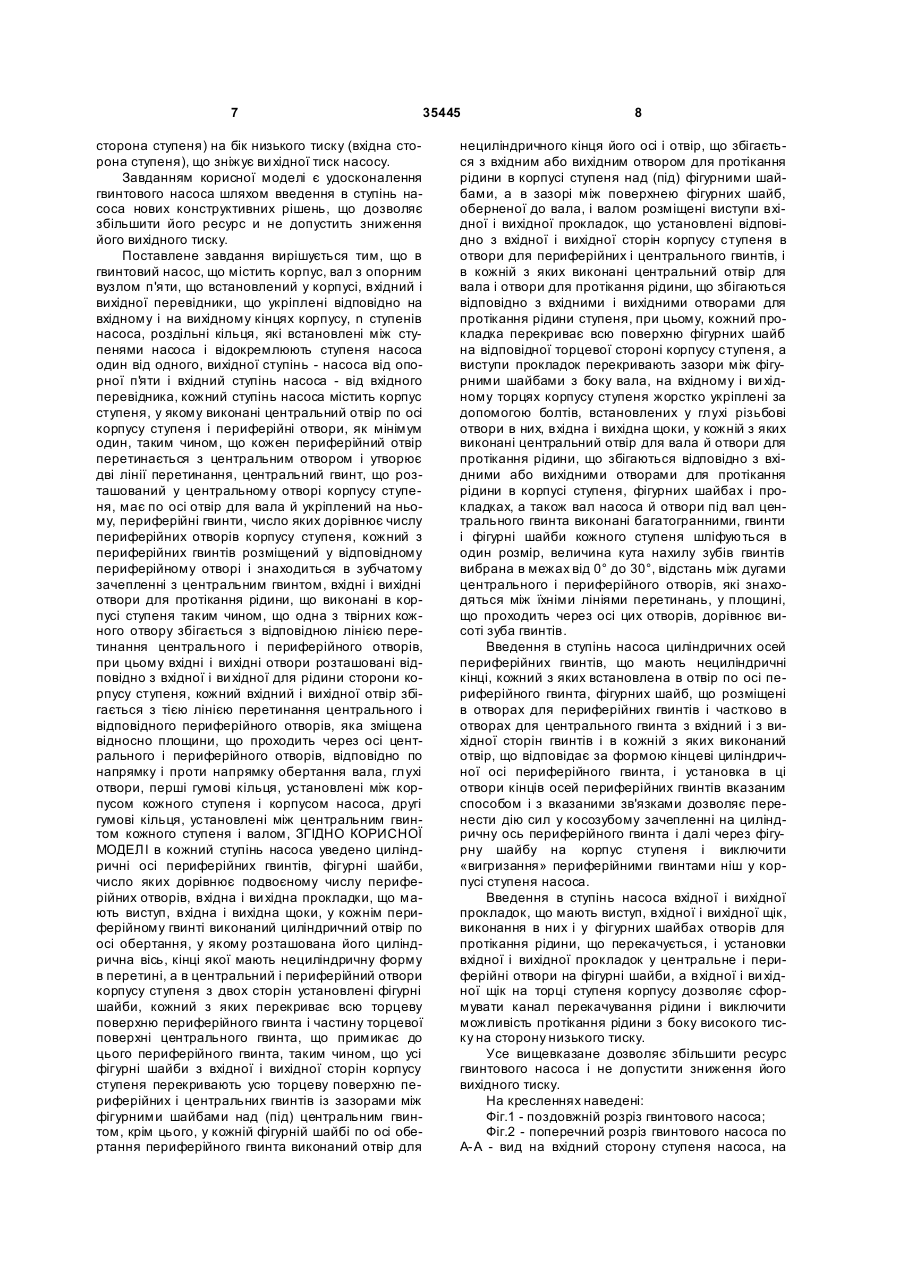 7 35445 8

сторона ступеня) на бік низького тиску (вхідна сторона ступеня), що знижує вихідної тиск насосу.

Завданням корисної моделі є удосконалення гвинтового насоса шляхом введення в ступінь насоса нових конструктивних рішень, що дозволяє збільшити його ресурс и не допустить зниження його вихідного тиску.

Поставлене завдання вирішується тим, що в гвинтовий насос, що містить корпус, вал з опорним вузлом п'яти, що встановлений у корпусі, вхідний і вихідної перевідники, що укріплені відповідно на вхідному і на вихідному кінцях корпусу, n ступенів насоса, роздільні кільця, які встановлені між ступенями насоса і відокремлюють ступеня насоса один від одного, вихідної ступінь - насоса від опорної п'яти і вхідний ступінь насоса - від вхідного перевідника, кожний ступінь насоса містить корпус ступеня, у якому виконані центральний отвір по осі корпусу ступеня і периферійні отвори, як мінімум один, таким чином, що кожен периферійний отвір перетинається з центральним отвором і утворює дві лінії перетинання, центральний гвинт, що розташований у центральному отворі корпусу ступеня, має по осі отвір для вала й укріплений на ньому, периферійні гвинти, число яких дорівнює числу периферійних отворів корпусу ступеня, кожний з периферійних гвинтів розміщений у відповідному периферійному отворі і знаходиться в зубчатому зачепленні з центральним гвинтом, вхідні і вихідні отвори для протікання рідини, що виконані в корпусі ступеня таким чином, що одна з твірних кожного отвору збігається з відповідною лінією перетинання центрального і периферійного отворів, при цьому вхідні і вихідні отвори розташовані відповідно з вхідної і вихідної для рідини сторони корпусу ступеня, кожний вхідний і вихідної отвір збігається з тією лінією перетинання центрального і відповідного периферійного отворів, яка зміщена відносно площини, що проходить через осі центрального і периферійного отворів, відповідно по напрямку і проти напрямку обертання вала, глухі отвори, перші гумові кільця, установлені між корпусом кожного ступеня і корпусом насоса, другі гумові кільця, установлені між центральним гвинтом кожного ступеня і валом, ЗГІДНО КОРИСНОЇ МОДЕЛІ в кожний ступінь насоса уведено циліндричні осі периферійних гвинтів, фігурні шайби, число яких дорівнює подвоєному числу периферійних отворів, вхідна і вихідна прокладки, що мають виступ, вхідна і вихідна щоки, у кожнім периферійному гвинті виконаний циліндричний отвір по осі обертання, у якому розташована його циліндрична вісь, кінці якої мають нециліндричну форму в перетині, а в центральний і периферійний отвори корпусу ступеня з двох сторін установлені фігурні шайби, кожний з яких перекриває всю торцеву поверхню периферійного гвинта і частину торцевої поверхні центрального гвинта, що примикає до цього периферійного гвинта, таким чином, що усі фігурні шайби з вхідної і вихідної сторін корпусу ступеня перекривають усю торцеву поверхню периферійних і центральних гвинтів із зазорами між фігурними шайбами над (під) центральним гвинтом, крім цього, у кожній фігурній шайбі по осі обертання периферійного гвинта виконаний отвір для нециліндричного кінця його осі і отвір, що збігається з вхідним або вихідним отвором для протікання рідини в корпусі ступеня над (під) фігурними шайбами, а в зазорі між поверхнею фігурних шайб, оберненої до вала, і валом розміщені виступи вхідної і вихідної прокладок, що установлені відповідно з вхідної і вихідної сторін корпусу ступеня в отвори для периферійних і центрального гвинтів, і в кожній з яких виконані центральний отвір для вала і отвори для протікання рідини, що збігаються відповідно з вхідними і вихідними отворами для протікання рідини ступеня, при цьому, кожний прокладка перекриває всю поверхню фігурних шайб на відповідної торцевої стороні корпусу ступеня, а виступи прокладок перекривають зазори між фігурними шайбами з боку вала, на вхідному і вихідному торцях корпусу ступеня жорстко укріплені за допомогою болтів, встановлених у глухі різьбові отвори в них, вхідна і вихідна щоки, у кожній з яких виконані центральний отвір для вала й отвори для протікання рідини, що збігаються відповідно з вхідними або вихідними отворами для протікання рідини в корпусі ступеня, фігурних шайбах і прокладках, а також вал насоса й отвори під вал центрального гвинта виконані багатогранними, гвинти і фігурні шайби кожного ступеня шліфуються в один розмір, величина кута нахилу зубів гвинтів вибрана в межах від 0° до 30°, відстань між дугами центрального і периферійного отворів, які знаходяться між їхніми лініями перетинань, у площині, що проходить через осі цих отворів, дорівнює висоті зуба гвинтів.

Введення в ступінь насоса циліндричних осей периферійних гвинтів, що мають нециліндричні кінці, кожний з яких встановлена в отвір по осі периферійного гвинта, фігурних шайб, що розміщені в отворах для периферійних гвинтів і частково в отворах для центрального гвинта з вхідний і з вихідної сторін гвинтів і в кожній з яких виконаний отвір, що відповідає за формою кінцеві циліндричної осі периферійного гвинта, і установка в ці отвори кінців осей периферійних гвинтів вказаним способом і з вказаними зв'язками дозволяє перенести дію сил у косозубому зачепленні на циліндричну ось периферійного гвинта і далі через фігурну шайбу на корпус ступеня і виключити «вигризання» периферійними гвинтами ніш у корпусі ступеня насоса.

Введення в ступінь насоса вхідної і вихідної прокладок, що мають виступ, вхідної і вихідної щік, виконання в них і у фігурних шайбах отворів для протікання рідини, що перекачується, і установки вхідної і вихідної прокладок у центральне і периферійні отвори на фігурні шайби, а вхідної і вихідної щік на торці ступеня корпусу дозволяє сформувати канал перекачування рідини і виключити можливість протікання рідини з боку високого тиску на сторону низького тиску.

Усе вищевказане дозволяє збільшити ресурс гвинтового насоса і не допустити зниження його вихідного тиску.

На кресленнях наведені:

Фіг.1 - поздовжній розріз гвинтового насоса;

Фіг.2 - поперечний розріз гвинтового насоса по А-А - вид на вхідний сторону ступеня насоса, на